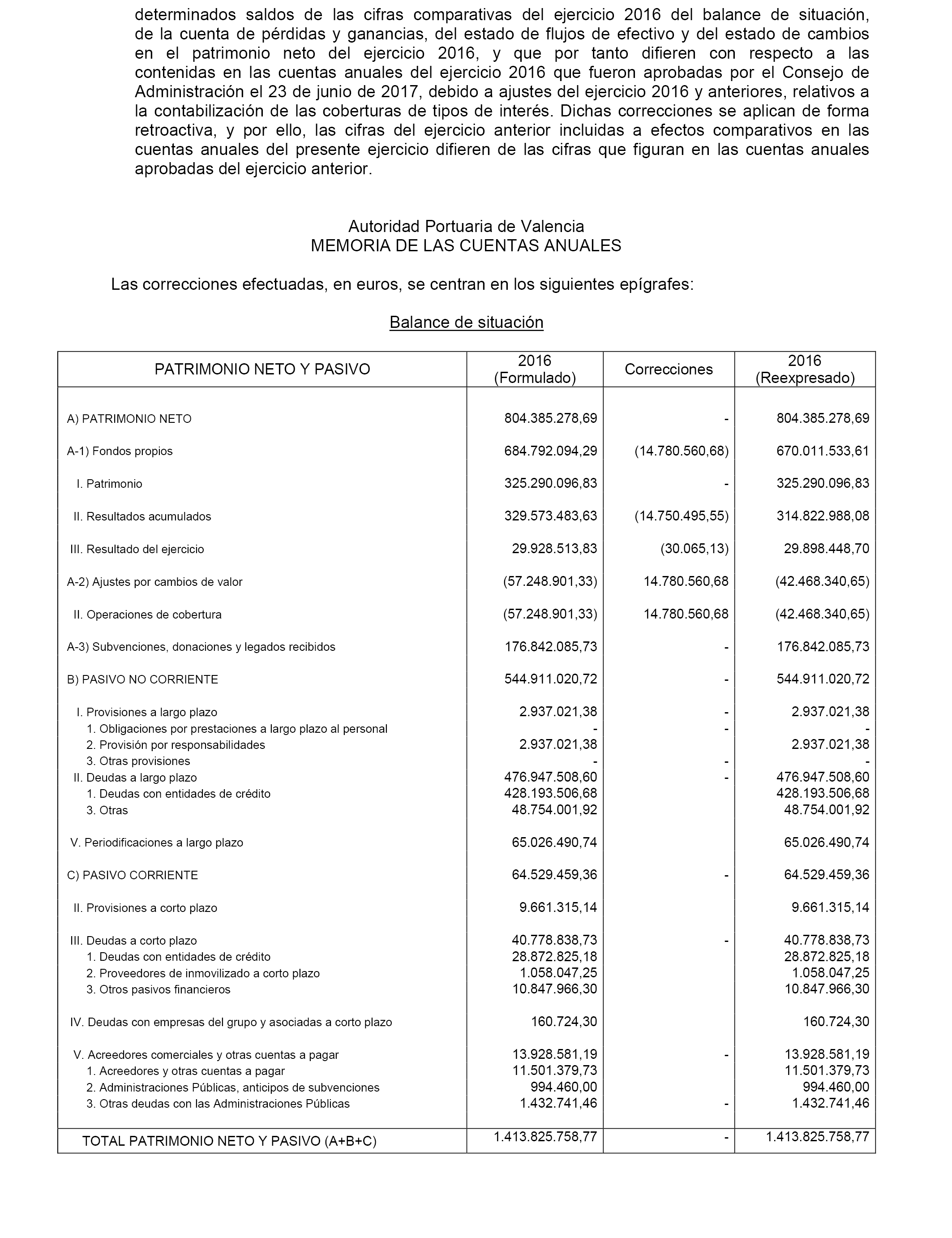 determinados saldos de las cifras comparativas del ejercicio 2016 del balance de situación, de la cuenta de pérdidas y ganancias, del estado de flujos de efectivo y del estado de cambios en el patrimonio neto del ejercicio 2016, y que por tanto difieren con respecto a las contenidas en las cuentas anuales del ejercicio 2016 que fueron aprobadas por el Consejo de Administración el 23 de junio de 2017, debido a ajustes del ejercicio 2016 y anteriores, relativos a la contabilización de las coberturas de tipos de interés. Dichas correcciones se aplican de forma retroactiva, y por ello, las cifras del ejercicio anterior incluidas a efectos comparativos en las cuentas anuales del presente ejercicio difieren de las cifras que figuran en las cuentas anuales aprobadas del ejercicio anterior.

Autoridad Portuaria de Valencia
MEMORIA DE LAS CUENTAS ANUALES

Las correcciones efectuadas, en euros, se centran en los siguientes epígrafes:

Balance de situación

| PATRIMONIO NETO Y PASIVO | 2016 (Formulado) | Correcciones | 2016 (Reexpresado) |
|---|---|---|---|
| A) PATRIMONIO NETO | 804.385.278,69 | - | 804.385.278,69 |
| A-1) Fondos propios | 684.792.094,29 | (14.780.560,68) | 670.011.533,61 |
| I. Patrimonio | 325.290.096,83 | - | 325.290.096,83 |
| II. Resultados acumulados | 329.573.483,63 | (14.750.495,55) | 314.822.988,08 |
| III. Resultado del ejercicio | 29.928.513,83 | (30.065,13) | 29.898.448,70 |
| A-2) Ajustes por cambios de valor | (57.248.901,33) | 14.780.560,68 | (42.468.340,65) |
| II. Operaciones de cobertura | (57.248.901,33) | 14.780.560,68 | (42.468.340,65) |
| A-3) Subvenciones, donaciones y legados recibidos | 176.842.085,73 | - | 176.842.085,73 |
| B) PASIVO NO CORRIENTE | 544.911.020,72 | - | 544.911.020,72 |
| I. Provisiones a largo plazo | 2.937.021,38 | - | 2.937.021,38 |
| 1. Obligaciones por prestaciones a largo plazo al personal | - | - | - |
| 2. Provisión por responsabilidades | 2.937.021,38 | | 2.937.021,38 |
| 3. Otras provisiones | - | - | - |
| II. Deudas a largo plazo | 476.947.508,60 | - | 476.947.508,60 |
| 1. Deudas con entidades de crédito | 428.193.506,68 | | 428.193.506,68 |
| 3. Otras | 48.754.001,92 | | 48.754.001,92 |
| V. Periodificaciones a largo plazo | 65.026.490,74 | | 65.026.490,74 |
| C) PASIVO CORRIENTE | 64.529.459,36 | - | 64.529.459,36 |
| II. Provisiones a corto plazo | 9.661.315,14 | | 9.661.315,14 |
| III. Deudas a corto plazo | 40.778.838,73 | - | 40.778.838,73 |
| 1. Deudas con entidades de crédito | 28.872.825,18 | | 28.872.825,18 |
| 2. Proveedores de inmovilizado a corto plazo | 1.058.047,25 | | 1.058.047,25 |
| 3. Otros pasivos financieros | 10.847.966,30 | | 10.847.966,30 |
| IV. Deudas con empresas del grupo y asociadas a corto plazo | 160.724,30 | | 160.724,30 |
| V. Acreedores comerciales y otras cuentas a pagar | 13.928.581,19 | - | 13.928.581,19 |
| 1. Acreedores y otras cuentas a pagar | 11.501.379,73 | | 11.501.379,73 |
| 2. Administraciones Públicas, anticipos de subvenciones | 994.460,00 | | 994.460,00 |
| 3. Otras deudas con las Administraciones Públicas | 1.432.741,46 | - | 1.432.741,46 |
| TOTAL PATRIMONIO NETO Y PASIVO (A+B+C) | 1.413.825.758,77 | - | 1.413.825.758,77 |